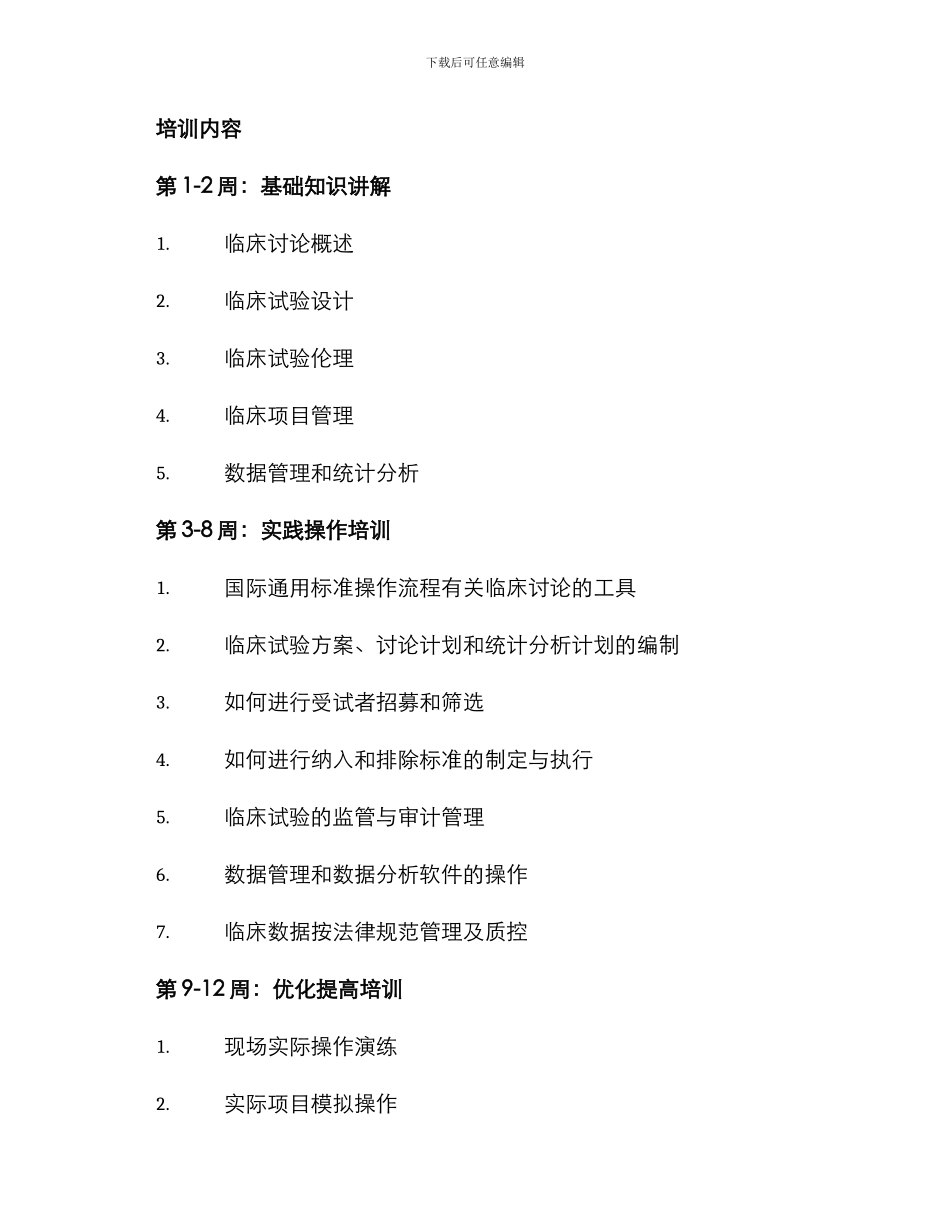 下载后可任意编辑

培训内容

第 1-2 周：基础知识讲解

1. 临床讨论概述

2. 临床试验设计

3. 临床试验伦理

4. 临床项目管理

5. 数据管理和统计分析

第 3-8 周：实践操作培训

1. 国际通用标准操作流程有关临床讨论的工具

2. 临床试验方案、讨论计划和统计分析计划的编制

3. 如何进行受试者招募和筛选

4. 如何进行纳入和排除标准的制定与执行

5. 临床试验的监管与审计管理

6. 数据管理和数据分析软件的操作

7. 临床数据按法律规范管理及质控

第 9-12 周：优化提高培训

1. 现场实际操作演练

2. 实际项目模拟操作